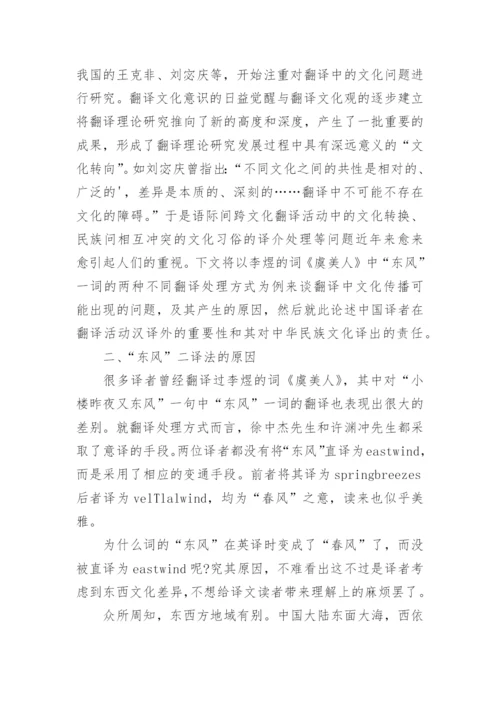 我国的王克非、刘宓庆等，开始注重对翻译中的文化问题进行研究。翻译文化意识的日益觉醒与翻译文化观的逐步建立将翻译理论研究推向了新的高度和深度，产生了一批重要的成果，形成了翻译理论研究发展过程中具有深远意义的“文化转向”。如刘宓庆曾指出：“不同文化之间的共性是相对的、广泛的'，差异是本质的、深刻的……翻译中不可能不存在文化的障碍。”于是语际间跨文化翻译活动中的文化转换、民族间相互冲突的文化习俗的译介处理等问题近年来愈来愈引起人们的重视。下文将以李煜的词《虞美人》中“东风”一词的两种不同翻译处理方式为例来谈翻译中文化传播可能出现的问题，及其产生的原因，然后就此论述中国译者在翻译活动汉译外的重要性和其对中华民族文化译出的责任。

二、“东风”二译法的原因

很多译者曾经翻译过李煜的词《虞美人》，其中对“小楼昨夜又东风”一句中“东风”一词的翻译也表现出很大的差别。就翻译处理方式而言，徐中杰先生和许渊冲先生都采取了意译的手段。两位译者都没有将“东风”直译为eastwind，而是采用了相应的变通手段。前者将其译为springbreezes后者译为velTlalwind，均为“春风”之意，读来也似乎美雅。

为什么词的“东风”在英译时变成了“春风”了，而没被直译为eastwind呢?究其原因，不难看出这不过是译者考虑到东西文化差异，不想给译文读者带来理解上的麻烦罢了。

众所周知，东西方地域有别。中国大陆东面大海，西依